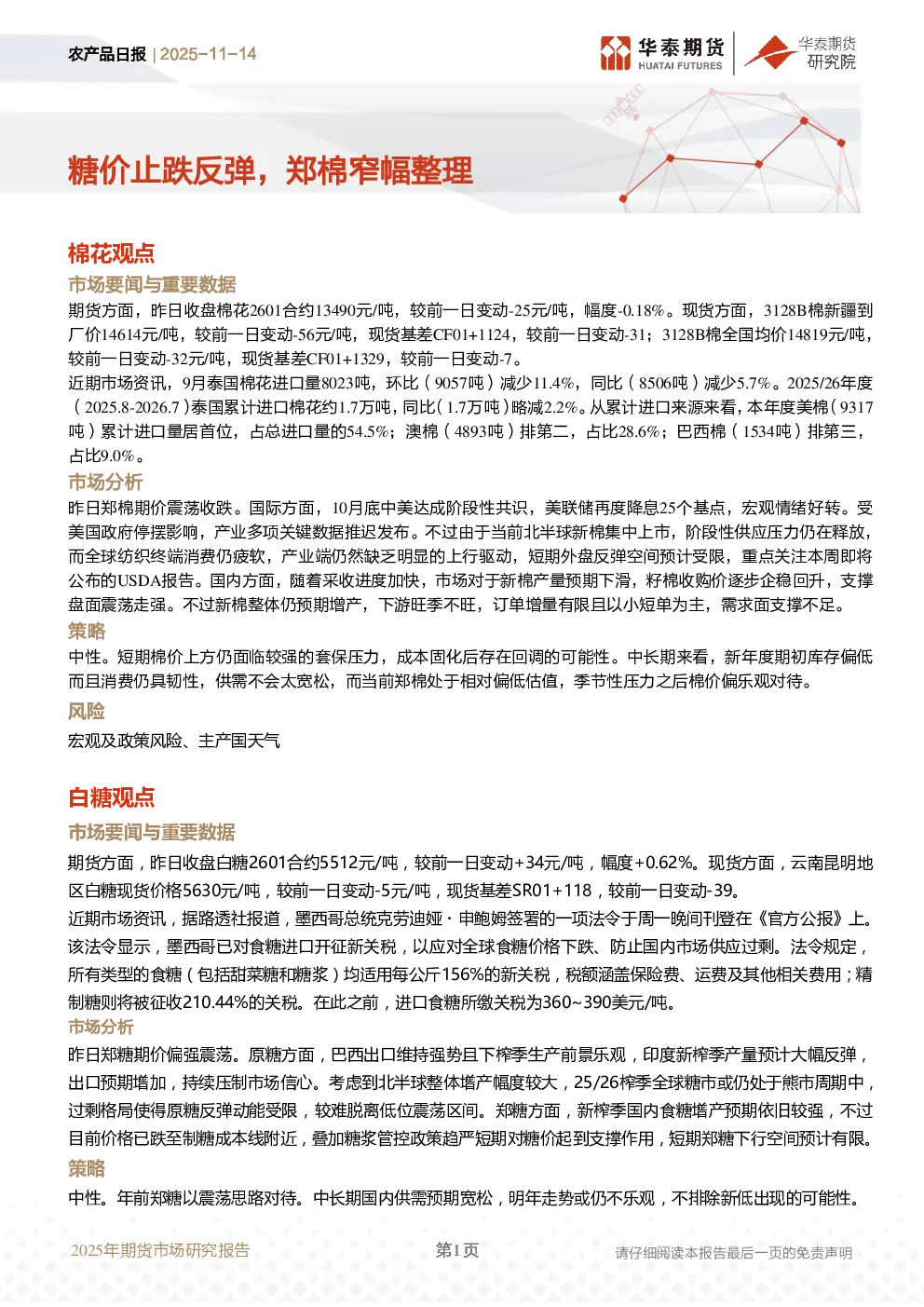 农产品日报 | 2025-11-14

华泰期货 HUATAI FUTURES

华泰期货研究院

糖价止跌反弹，郑棉窄幅整理

棉花观点

市场要闻与重要数据

期货方面，昨日收盘棉花2601合约13490元/吨，较前一日变动-25元/吨，幅度-0.18%。现货方面，3128B棉新疆到厂价14614元/吨，较前一日变动-56元/吨，现货基差CF01+1124，较前一日变动-31；3128B棉全国均价14819元/吨，较前一日变动-32元/吨，现货基差CF01+1329，较前一日变动-7。

近期市场资讯，9月泰国棉花进口量8023吨，环比（9057吨）减少11.4%，同比（8506吨）减少5.7%。2025/26年度（2025.8-2026.7）泰国累计进口棉花约1.7万吨，同比（1.7万吨）略减2.2%。从累计进口来源来看，本年度美棉（9317吨）累计进口量居首位，占总进口量的54.5%；澳棉（4893吨）排第二，占比28.6%；巴西棉（1534吨）排第三，占比9.0%。

市场分析

昨日郑棉期价震荡收跌。国际方面，10月底中美达成阶段性共识，美联储再度降息25个基点，宏观情绪好转。受美国政府停摆影响，产业多项关键数据推迟发布。不过由于当前北半球新棉集中上市，阶段性供应压力仍在释放，而全球纺织终端消费仍疲软，产业端仍然缺乏明显的上行驱动，短期外盘反弹空间预计受限，重点关注本周即将公布的USDA报告。国内方面，随着采收进度加快，市场对于新棉产量预期下滑，籽棉收购价逐步企稳回升，支撑盘面震荡走强。不过新棉整体仍预期增产，下游旺季不旺，订单增量有限且以小短单为主，需求面支撑不足。

策略

中性。短期棉价上方仍面临较强的套保压力，成本固化后存在回调的可能性。中长期来看，新年度期初库存偏低而且消费仍具韧性，供需不会太宽松，而当前郑棉处于相对偏低估值，季节性压力之后棉价偏乐观对待。

风险

宏观及政策风险、主产国天气

白糖观点

市场要闻与重要数据

期货方面，昨日收盘白糖2601合约5512元/吨，较前一日变动+34元/吨，幅度+0.62%。现货方面，云南昆明地区白糖现货价格5630元/吨，较前一日变动-5元/吨，现货基差SR01+118，较前一日变动-39。

近期市场资讯，据路透社报道，墨西哥总统克劳迪娅·申鲍姆签署的一项法令于周一晚间刊登在《官方公报》上。该法令显示，墨西哥已对食糖进口开征新关税，以应对全球食糖价格下跌、防止国内市场供应过剩。法令规定，所有类型的食糖（包括甜菜糖和糖浆）均适用每公斤156%的新关税，税额涵盖保险费、运费及其他相关费用；精制糖则将被征收210.44%的关税。在此之前，进口食糖所缴关税为360~390美元/吨。

市场分析

昨日郑糖期价偏强震荡。原糖方面，巴西出口维持强势且下榨季生产前景乐观，印度新榨季产量预计大幅反弹，出口预期增加，持续压制市场信心。考虑到北半球整体增产幅度较大，25/26榨季全球糖市或仍处于熊市周期中，过剩格局使得原糖反弹动能受限，较难脱离低位震荡区间。郑糖方面，新榨季国内食糖增产预期依旧较强，不过目前价格已跌至制糖成本线附近，叠加糖浆管控政策趋严短期对糖价起到支撑作用，短期郑糖下行空间预计有限。

策略

中性。年前郑糖以震荡思路对待。中长期国内供需预期宽松，明年走势或仍不乐观，不排除新低出现的可能性。

2025年期货市场研究报告 第1页 请仔细阅读本报告最后一页的免责声明